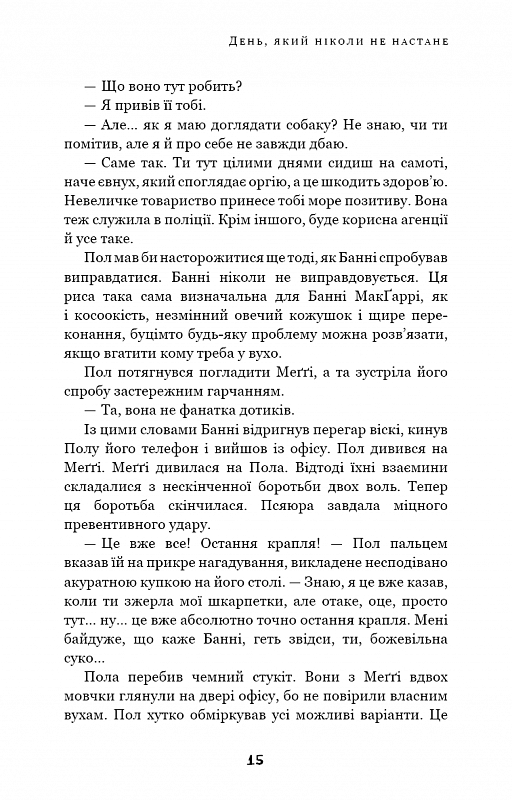 День, який ніколи не настане

— Що воно тут робить?

— Я привів її тобі.

— Але... як я маю доглядати собаку? Не знаю, чи ти помітив, але я й про себе не завжди дбаю.

— Саме так. Ти тут цілими днями сидиш на самоті, наче євнух, який споглядає оргію, а це шкодить здоров'ю. Невеличке товариство принесе тобі море позитиву. Вона теж служила в поліції. Крім іншого, буде корисна агенції й усе таке.

Пол мав би насторожитися ще тоді, як Банні спробував виправдатися. Банні ніколи не виправдовується. Ця риса така сама визначальна для Банні МакҐаррі, як і косоокість, незмінний овечий кожушок і щире переконання, буцімто будь-яку проблему можна розв'язати, якщо вгатити кому треба у вухо.

Пол потягнувся погладити Меґґі, а та зустріла його спробу застережним гарчанням.

— Та, вона не фанатка дотиків.

Із цими словами Банні відригнув перегар віскі, кинув Полу його телефон і вийшов із офісу. Пол дивився на Меґґі. Меґґі дивилася на Пола. Відтоді їхні взаємини складалися з нескінченної боротьби двох воль. Тепер ця боротьба скінчилася. Псяюра завдала міцного превентивного удару.

— Це вже все! Остання крапля! — Пол пальцем вказав їй на прикре нагадування, викладене несподівано акуратною купкою на його столі. — Знаю, я це вже казав, коли ти зжерла мої шкарпетки, але отаке, оце, просто тут... ну... це вже абсолютно точно остання крапля. Мені байдуже, що каже Банні, геть звідси, ти, божевільна суко...

Пола перебив чемний стукіт. Вони з Меґґі вдвох мовчки глянули на двері офісу, бо не повірили власним вухам. Пол хутко обміркував усі можливі варіанти. Це

15